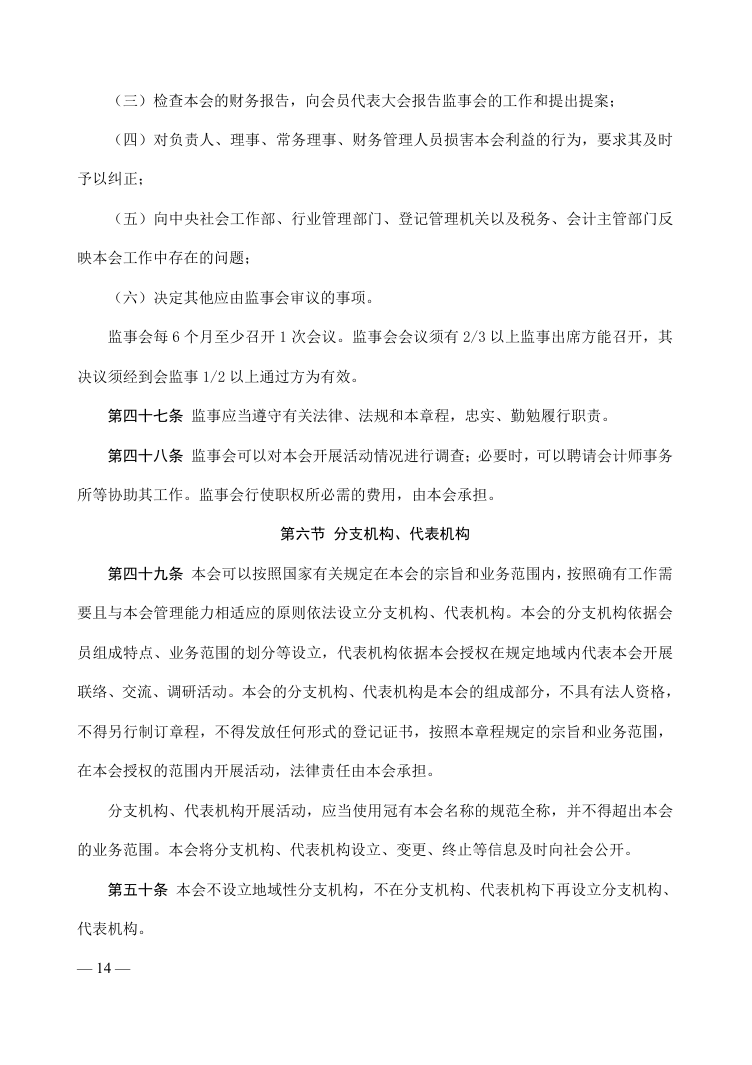 （三）检查本会的财务报告，向会员代表大会报告监事会的工作和提出提案；

（四）对负责人、理事、常务理事、财务管理人员损害本会利益的行为，要求其及时予以纠正；

（五）向中央社会工作部、行业管理部门、登记管理机关以及税务、会计主管部门反映本会工作中存在的问题；

（六）决定其他应由监事会审议的事项。

监事会每 6 个月至少召开 1 次会议。监事会会议须有 2/3 以上监事出席方能召开，其决议须经到会监事 1/2 以上通过方为有效。

第四十七条 监事应当遵守有关法律、法规和本章程，忠实、勤勉履行职责。

第四十八条 监事会可以对本会开展活动情况进行调查；必要时，可以聘请会计师事务所等协助其工作。监事会行使职权所必需的费用，由本会承担。

第六节 分支机构、代表机构

第四十九条 本会可以按照国家有关规定在本会的宗旨和业务范围内，按照确有工作需要且与本会管理能力相适应的原则依法设立分支机构、代表机构。本会的分支机构依据会员组成特点、业务范围的划分等设立，代表机构依据本会授权在规定地域内代表本会开展联络、交流、调研活动。本会的分支机构、代表机构是本会的组成部分，不具有法人资格，不得另行制订章程，不得发放任何形式的登记证书，按照本章程规定的宗旨和业务范围，在本会授权的范围内开展活动，法律责任由本会承担。

分支机构、代表机构开展活动，应当使用冠有本会名称的规范全称，并不得超出本会的业务范围。本会将分支机构、代表机构设立、变更、终止等信息及时向社会公开。

第五十条 本会不设立地域性分支机构，不在分支机构、代表机构下再设立分支机构、代表机构。

— 14 —